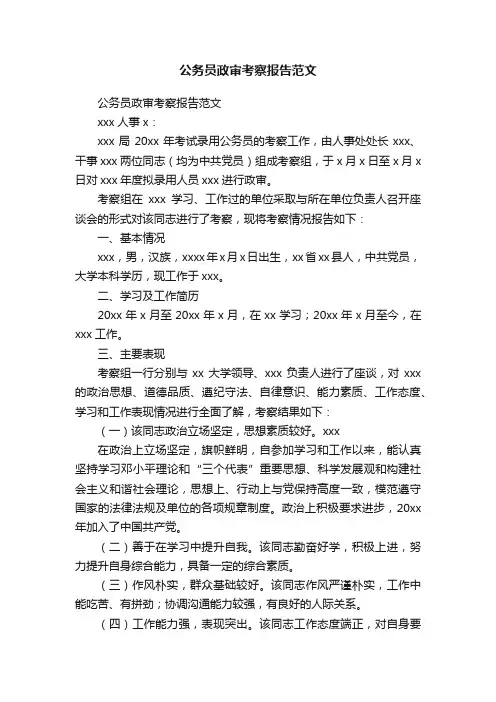 公务员政审考察报告范文

公务员政审考察报告范文

xxx 人事 x：

xxx 局 20xx 年考试录用公务员的考察工作，由人事处处长 xxx、干事 xxx 两位同志（均为中共党员）组成考察组，于 x 月 x 日至 x 月 x 日对 xxx 年度拟录用人员 xxx 进行政审。

考察组在 xxx 学习、工作过的单位采取与所在单位负责人召开座谈会的形式对该同志进行了考察，现将考察情况报告如下：

一、基本情况

xxx，男，汉族，xxxx 年 x 月 x 日出生，xx 省 xx 县人，中共党员，大学本科学历，现工作于 xxx。

二、学习及工作简历

20xx 年 x 月至 20xx 年 x 月，在 xx 学习；20xx 年 x 月至今，在 xxx 工作。

三、主要表现

考察组一行分别与 xx 大学领导、xxx 负责人进行了座谈，对 xxx 的政治思想、道德品质、遵纪守法、自律意识、能力素质、工作态度、学习和工作表现情况进行全面了解，考察结果如下：

（一）该同志政治立场坚定，思想素质较好。xxx

在政治上立场坚定，旗帜鲜明，自参加学习和工作以来，能认真坚持学习邓小平理论和“三个代表”重要思想、科学发展观和构建社会主义和谐社会理论，思想上、行动上与党保持高度一致，模范遵守国家的法律法规及单位的各项规章制度。政治上积极要求进步，20xx 年加入了中国共产党。

（二）善于在学习中提升自我。该同志勤奋好学，积极上进，努力提升自身综合能力，具备一定的综合素质。

（三）作风朴实，群众基础较好。该同志作风严谨朴实，工作中能吃苦、有拼劲；协调沟通能力较强，有良好的人际关系。

（四）工作能力强，表现突出。该同志工作态度端正，对自身要